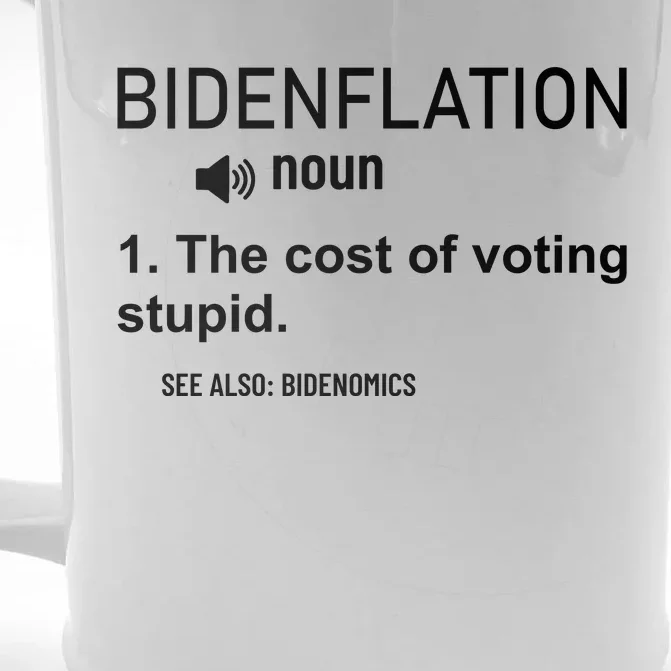 BIDENFLATION

noun

1. The cost of voting stupid.

SEE ALSO: BIDENOMICS